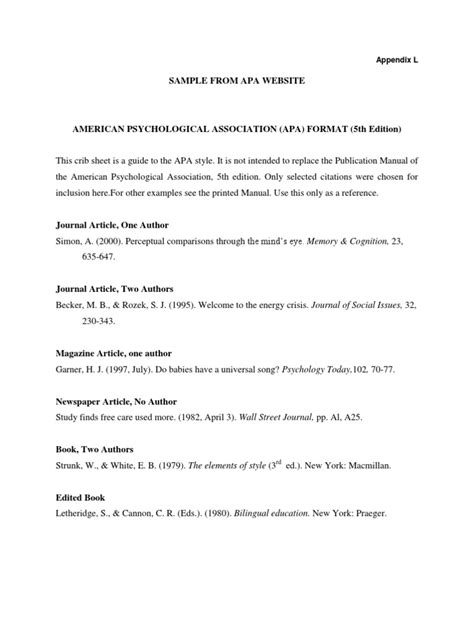 Appendix L

SAMPLE FROM APA WEBSITE

AMERICAN PSYCHOLOGICAL ASSOCIATION (APA) FORMAT (5th Edition)

This crib sheet is a guide to the APA style. It is not intended to replace the Publication Manual of the American Psychological Association, 5th edition. Only selected citations were chosen for inclusion here.For other examples see the printed Manual. Use this only as a reference.

Journal Article, One Author
Simon, A. (2000). Perceptual comparisons through the mind's eye. Memory & Cognition, 23, 635-647.

Journal Article, Two Authors
Becker, M. B., & Rozek, S. J. (1995). Welcome to the energy crisis. Journal of Social Issues, 32, 230-343.

Magazine Article, one author
Garner, H. J. (1997, July). Do babies have a universal song? Psychology Today,102, 70-77.

Newspaper Article, No Author
Study finds free care used more. (1982, April 3). Wall Street Journal, pp. Al, A25.

Book, Two Authors
Strunk, W., & White, E. B. (1979). The elements of style ($3^{rd}$ ed.). New York: Macmillan.

Edited Book
Letheridge, S., & Cannon, C. R. (Eds.). (1980). Bilingual education. New York: Praeger.